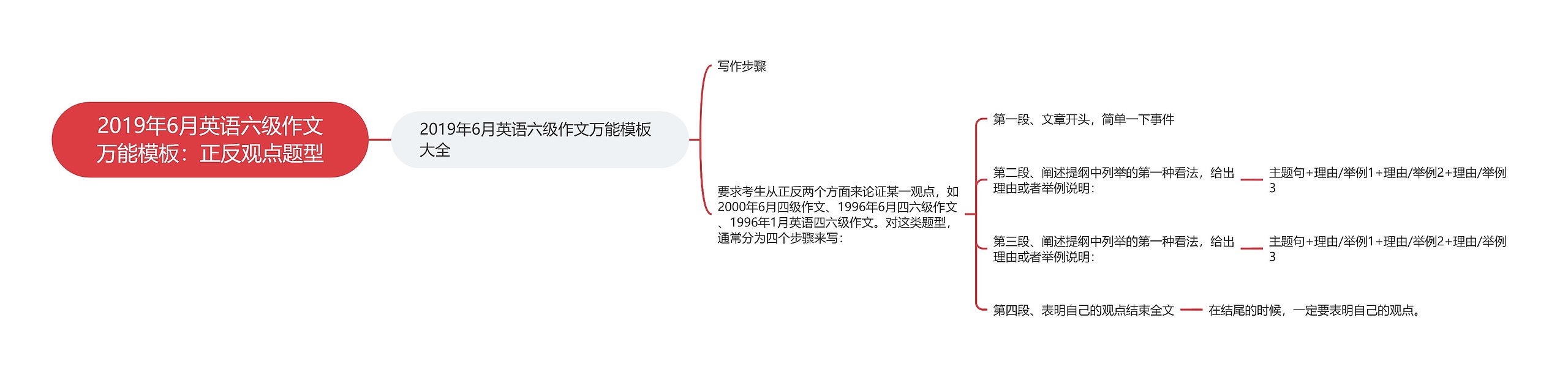 2019年6月英语六级作文万能模板：正反观点题型

2019年6月英语六级作文万能模板大全

写作步骤

要求考生从正反两个方面来论证某一观点，如2000年6月四级作文、1996年6月四六级作文、1996年1月英语四六级作文。对这类题型，通常分为四个步骤来写：

第一段、文章开头，简单一下事件

第二段、阐述提纲中列举的第一种看法，给出理由或者举例说明：

主题句+理由/举例1+理由/举例2+理由/举例3

第三段、阐述提纲中列举的第一种看法，给出理由或者举例说明：

主题句+理由/举例1+理由/举例2+理由/举例3

第四段、表明自己的观点结束全文

在结尾的时候，一定要表明自己的观点。